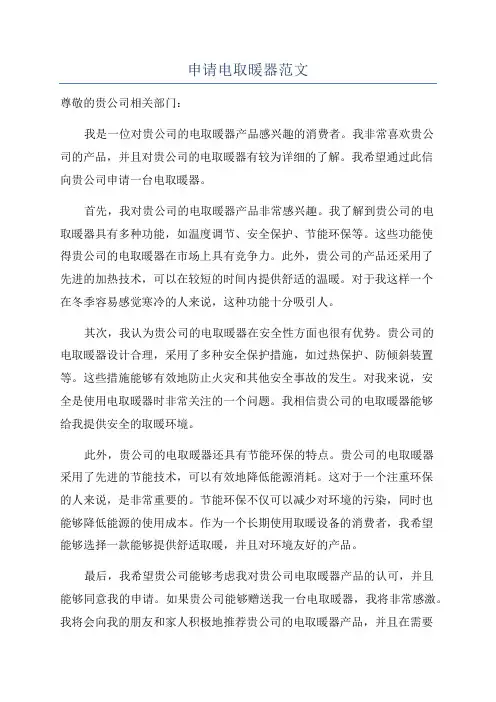 申请电取暖器范文

尊敬的贵公司相关部门：

我是一位对贵公司的电取暖器产品感兴趣的消费者。我非常喜欢贵公司的产品，并且对贵公司的电取暖器有较为详细的了解。我希望通过此信向贵公司申请一台电取暖器。

首先，我对贵公司的电取暖器产品非常感兴趣。我了解到贵公司的电取暖器具有多种功能，如温度调节、安全保护、节能环保等。这些功能使得贵公司的电取暖器在市场上具有竞争力。此外，贵公司的产品还采用了先进的加热技术，可以在较短的时间内提供舒适的温暖。对于我这样一个在冬季容易感觉寒冷的人来说，这种功能十分吸引人。

其次，我认为贵公司的电取暖器在安全性方面也很有优势。贵公司的电取暖器设计合理，采用了多种安全保护措施，如过热保护、防倾斜装置等。这些措施能够有效地防止火灾和其他安全事故的发生。对我来说，安全是使用电取暖器时非常关注的一个问题。我相信贵公司的电取暖器能够给我提供安全的取暖环境。

此外，贵公司的电取暖器还具有节能环保的特点。贵公司的电取暖器采用了先进的节能技术，可以有效地降低能源消耗。这对于一个注重环保的人来说，是非常重要的。节能环保不仅可以减少对环境的污染，同时也能够降低能源的使用成本。作为一个长期使用取暖设备的消费者，我希望能够选择一款能够提供舒适取暖，并且对环境友好的产品。

最后，我希望贵公司能够考虑我对贵公司电取暖器产品的认可，并且能够同意我的申请。如果贵公司能够赠送我一台电取暖器，我将非常感激。我将会向我的朋友和家人积极地推荐贵公司的电取暖器产品，并且在需要